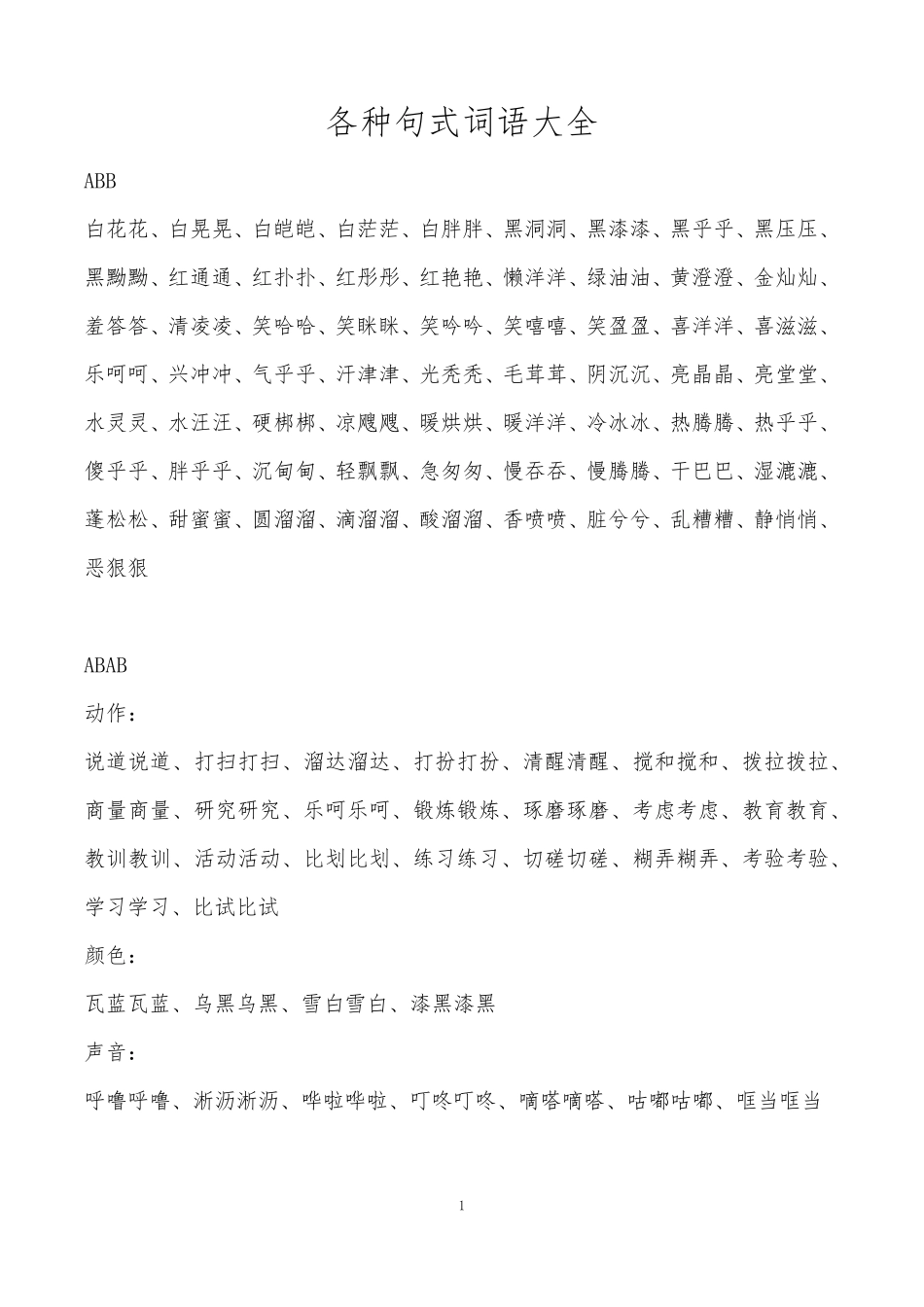 各种句式词语大全

ABB

白花花、白晃晃、白皑皑、白茫茫、白胖胖、黑洞洞、黑漆漆、黑乎乎、黑压压、黑黝黝、红通通、红扑扑、红彤彤、红艳艳、懒洋洋、绿油油、黄澄澄、金灿灿、羞答答、清凌凌、笑哈哈、笑眯眯、笑吟吟、笑嘻嘻、笑盈盈、喜洋洋、喜滋滋、乐呵呵、兴冲冲、气乎乎、汗津津、光秃秃、毛茸茸、阴沉沉、亮晶晶、亮堂堂、水灵灵、水汪汪、硬梆梆、凉飕飕、暖烘烘、暖洋洋、冷冰冰、热腾腾、热乎乎、傻乎乎、胖乎乎、沉甸甸、轻飘飘、急匆匆、慢吞吞、慢腾腾、干巴巴、湿漉漉、蓬松松、甜蜜蜜、圆溜溜、滴溜溜、酸溜溜、香喷喷、脏兮兮、乱糟糟、静悄悄、恶狠狠

ABAB

动作：

说道说道、打扫打扫、溜达溜达、打扮打扮、清醒清醒、搅和搅和、拨拉拨拉、商量商量、研究研究、乐呵乐呵、锻炼锻炼、琢磨琢磨、考虑考虑、教育教育、教训教训、活动活动、比划比划、练习练习、切磋切磋、糊弄糊弄、考验考验、学习学习、比试比试

颜色：

瓦蓝瓦蓝、乌黑乌黑、雪白雪白、漆黑漆黑

声音：

呼噜呼噜、淅沥淅沥、哗啦哗啦、叮咚叮咚、嘀嗒嘀嗒、咕嘟咕嘟、哐当哐当

1